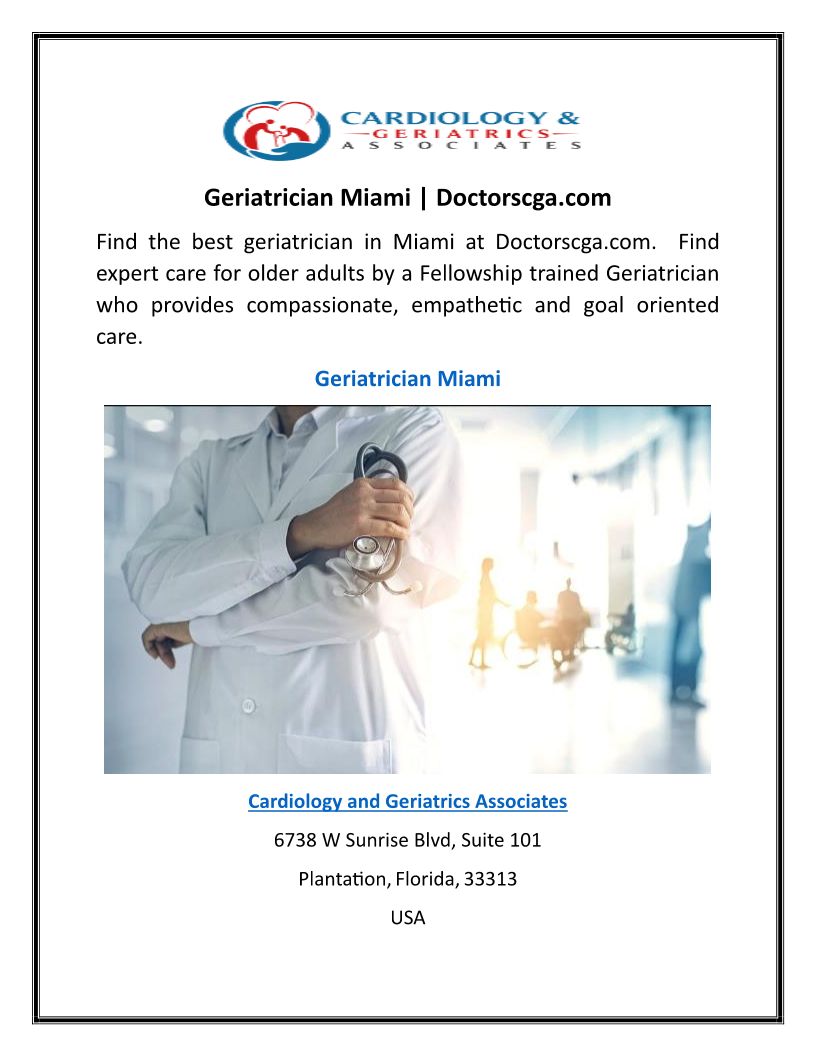 CARDIOLOGY &
GERIATRICS
ASSOCIATES

Geriatrician Miami | Doctorscga.com

Find the best geriatrician in Miami at Doctorscga.com. Find expert care for older adults by a Fellowship trained Geriatrician who provides compassionate, empathetic and goal oriented care.

Geriatrician Miami

Cardiology and Geriatrics Associates

6738 W Sunrise Blvd, Suite 101

Plantation, Florida, 33313

USA